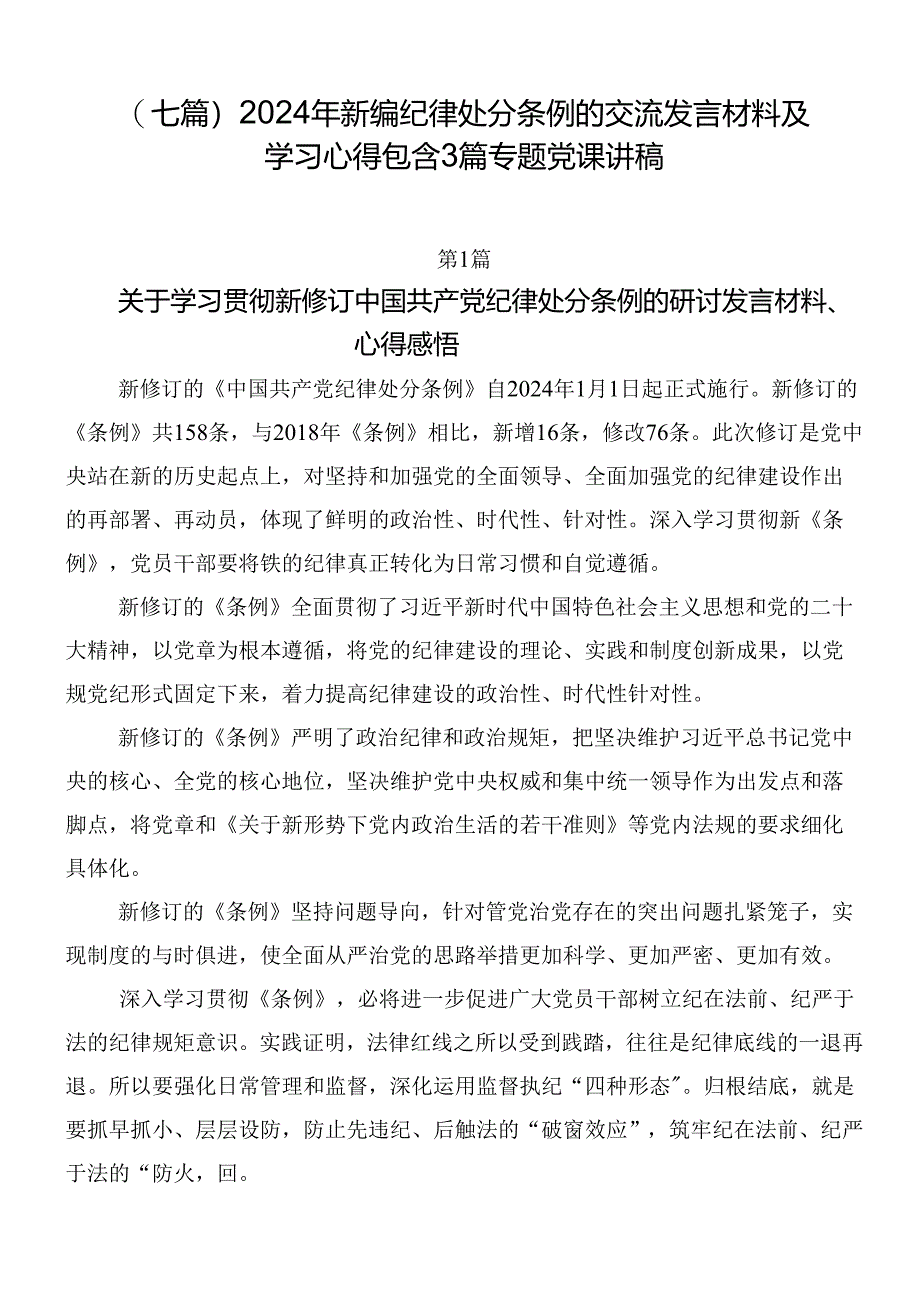 （七篇）2024年新编纪律处分条例的交流发言材料及学习心得包含3篇专题党课讲稿

第1篇

关于学习贯彻新修订中国共产党纪律处分条例的研讨发言材料、心得感悟

新修订的《中国共产党纪律处分条例》自2024年1月1日起正式施行。新修订的《条例》共158条，与2018年《条例》相比，新增16条，修改76条。此次修订是党中央站在新的历史起点上，对坚持和加强党的全面领导、全面加强党的纪律建设作出的再部署、再动员，体现了鲜明的政治性、时代性、针对性。深入学习贯彻新《条例》，党员干部要将铁的纪律真正转化为日常习惯和自觉遵循。

新修订的《条例》全面贯彻了习近平新时代中国特色社会主义思想和党的二十大精神，以党章为根本遵循，将党的纪律建设的理论、实践和制度创新成果，以党规党纪形式固定下来，着力提高纪律建设的政治性、时代性针对性。

新修订的《条例》严明了政治纪律和政治规矩，把坚决维护习近平总书记党中央的核心、全党的核心地位，坚决维护党中央权威和集中统一领导作为出发点和落脚点，将党章和《关于新形势下党内政治生活的若干准则》等党内法规的要求细化具体化。

新修订的《条例》坚持问题导向，针对管党治党存在的突出问题扎紧笼子，实现制度的与时俱进，使全面从严治党的思路举措更加科学、更加严密、更加有效。

深入学习贯彻《条例》，必将进一步促进广大党员干部树立纪在法前、纪严于法的纪律规矩意识。实践证明，法律红线之所以受到践踏，往往是纪律底线的一退再退。所以要强化日常管理和监督，深化运用监督执纪“四种形态"。归根结底，就是要抓早抓小、层层设防，防止先违纪、后触法的“破窗效应”，筑牢纪在法前、纪严于法的“防火，回。